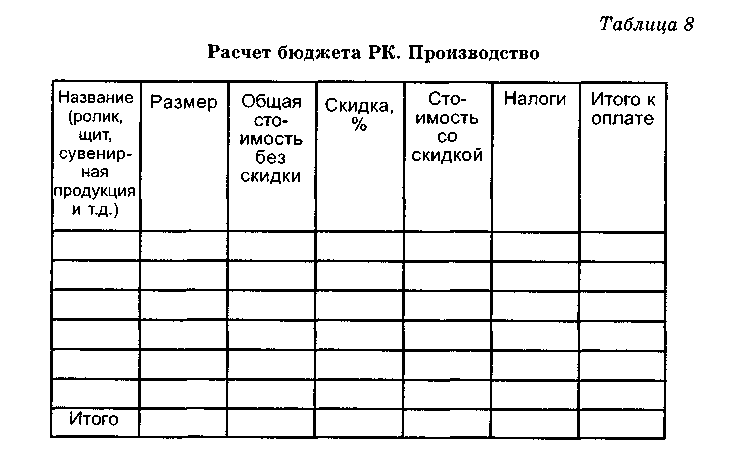 Таблица 8

Расчет бюджета РК. Производство

| Название (ролик, щит, сувенирная продукция и т.д.) | Размер | Общая стоимость без скидки | Скидка, % | Стоимость со скидкой | Налоги | Итого к оплате |
|---|---|---|---|---|---|---|
| | | | | | | |
| | | | | | | |
| | | | | | | |
| | | | | | | |
| | | | | | | |
| | | | | | | |
| Итого | | | | | | |